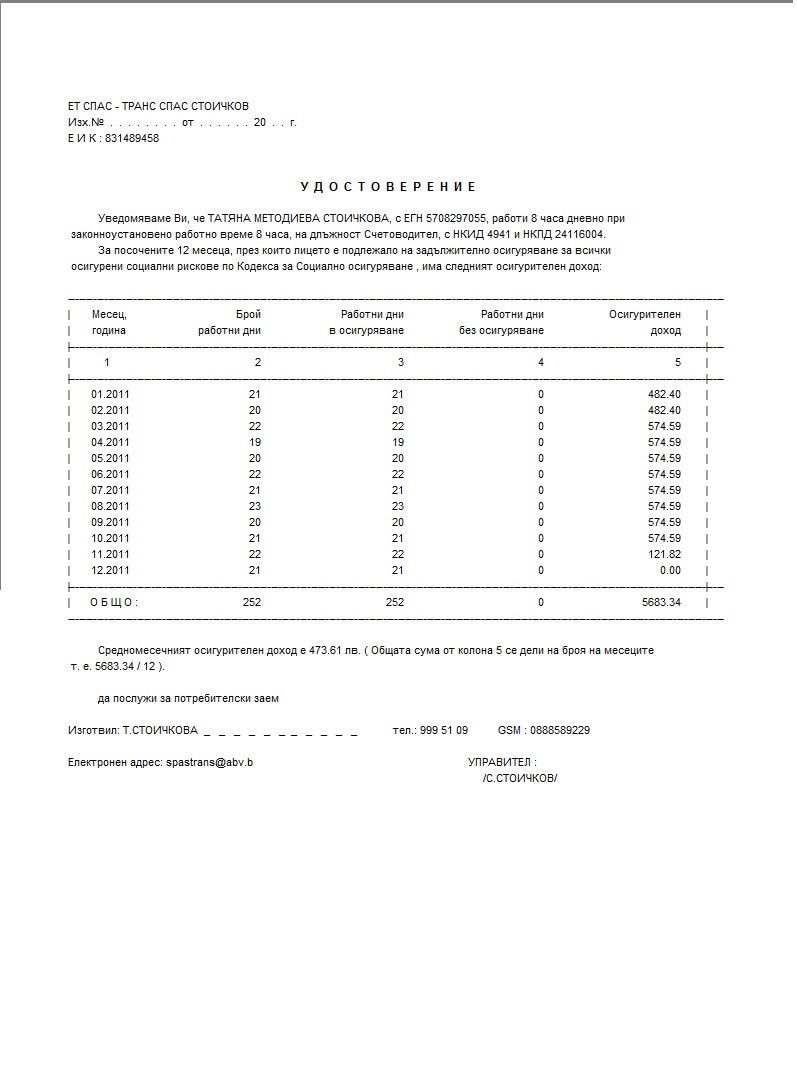 ЕТ СПАС - ТРАНС СПАС СТОИЧКОВ
Изх.№ . . . . . . . . от . . . . . . 20 . . г.
Е И К : 831489458

У Д О С Т О В Е Р Е Н И Е

Уведомяваме Ви, че ТАТЯНА МЕТОДИЕВА СТОИЧКОВА, с ЕГН 5708297055, работи 8 часа дневно при законноустановено работно време 8 часа, на длъжност Счетоводител, с НКИД 4941 и НКПД 24116004.

За посочените 12 месеца, през които лицето е подлежало на задължително осигуряване за всички осигурени социални рискове по Кодекса за Социално осигуряване , има следният осигурителен доход:

| Месец, година | Брой работни дни | Работни дни в осигуряване | Работни дни без осигуряване | Осигурителен доход |
|---|---|---|---|---|
| 1 | 2 | 3 | 4 | 5 |
| 01.2011 | 21 | 21 | 0 | 482.40 |
| 02.2011 | 20 | 20 | 0 | 482.40 |
| 03.2011 | 22 | 22 | 0 | 574.59 |
| 04.2011 | 19 | 19 | 0 | 574.59 |
| 05.2011 | 20 | 20 | 0 | 574.59 |
| 06.2011 | 22 | 22 | 0 | 574.59 |
| 07.2011 | 21 | 21 | 0 | 574.59 |
| 08.2011 | 23 | 23 | 0 | 574.59 |
| 09.2011 | 20 | 20 | 0 | 574.59 |
| 10.2011 | 21 | 21 | 0 | 574.59 |
| 11.2011 | 22 | 22 | 0 | 121.82 |
| 12.2011 | 21 | 21 | 0 | 0.00 |
| О Б Щ О : | 252 | 252 | 0 | 5683.34 |

Средномесечният осигурителен доход е 473.61 лв. ( Общата сума от колона 5 се дели на броя на месеците т. е. 5683.34 / 12 ).

да послужи за потребителски заем

Изготвил: Т.СТОИЧКОВА _ _ _ _ _ _ _ _ _ _ _ тел.: 999 51 09 GSM : 0888589229

Електронен адрес: spastrans@abv.b

УПРАВИТЕЛ :
/С.СТОИЧКОВ/